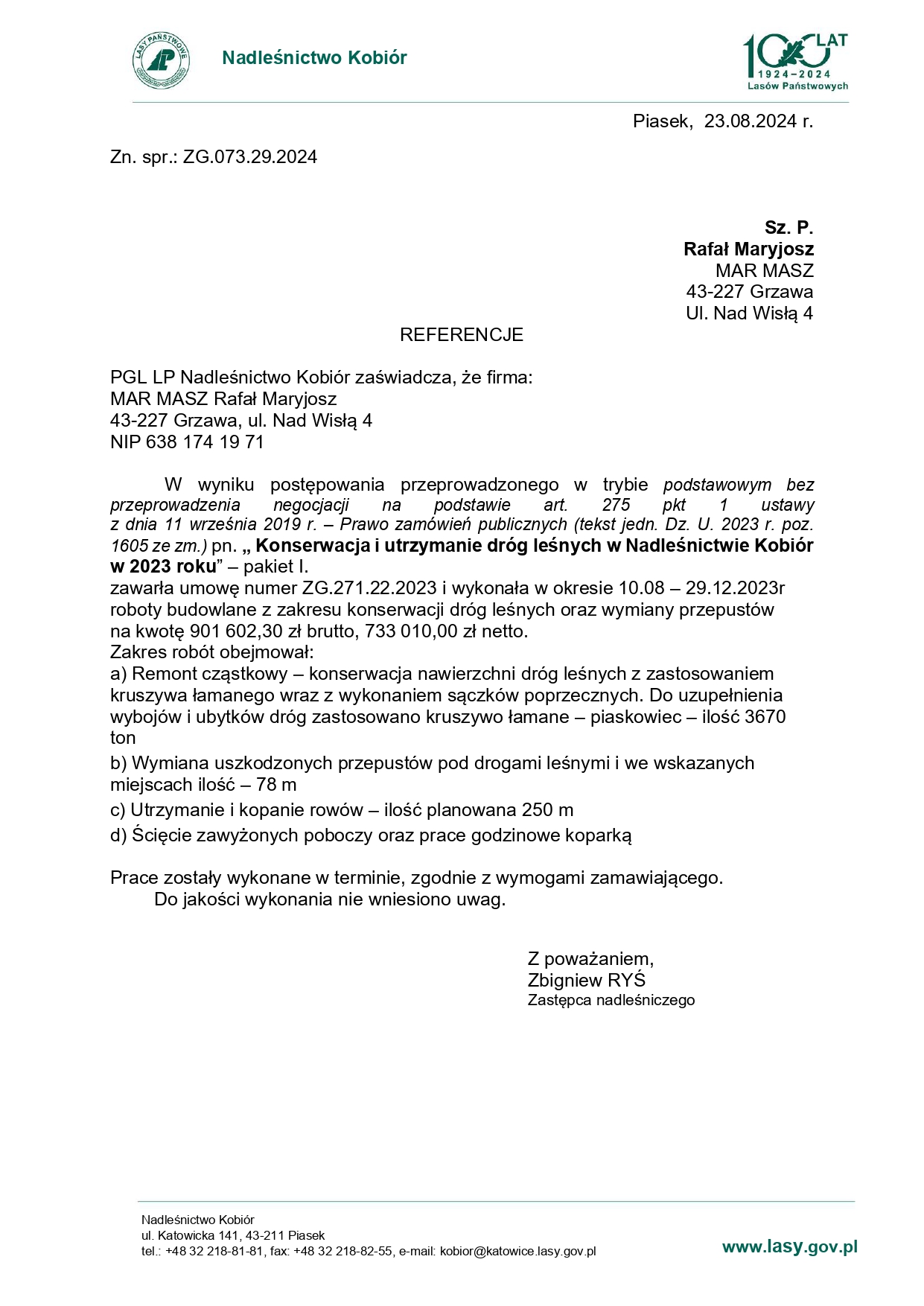 LASY PAŃSTWOWE

Nadleśnictwo Kobiór

100 LAT 1924–2024 Lasów Państwowych

Piasek, 23.08.2024 r.

Zn. spr.: ZG.073.29.2024

Sz. P.
Rafał Maryjosz
MAR MASZ
43-227 Grzawa
Ul. Nad Wisłą 4

REFERENCJE

PGL LP Nadleśnictwo Kobiór zaświadcza, że firma:
MAR MASZ Rafał Maryjosz
43-227 Grzawa, ul. Nad Wisłą 4
NIP 638 174 19 71

W wyniku postępowania przeprowadzonego w trybie podstawowym bez przeprowadzenia negocjacji na podstawie art. 275 pkt 1 ustawy z dnia 11 września 2019 r. – Prawo zamówień publicznych (tekst jedn. Dz. U. 2023 r. poz. 1605 ze zm.) pn. „ Konserwacja i utrzymanie dróg leśnych w Nadleśnictwie Kobiór w 2023 roku” – pakiet I.
zawarła umowę numer ZG.271.22.2023 i wykonała w okresie 10.08 – 29.12.2023r roboty budowlane z zakresu konserwacji dróg leśnych oraz wymiany przepustów na kwotę 901 602,30 zł brutto, 733 010,00 zł netto.
Zakres robót obejmował:
a) Remont cząstkowy – konserwacja nawierzchni dróg leśnych z zastosowaniem kruszywa łamanego wraz z wykonaniem sączków poprzecznych. Do uzupełnienia wybojów i ubytków dróg zastosowano kruszywo łamane – piaskowiec – ilość 3670 ton
b) Wymiana uszkodzonych przepustów pod drogami leśnymi i we wskazanych miejscach ilość – 78 m
c) Utrzymanie i kopanie rowów – ilość planowana 250 m
d) Ścięcie zawyżonych poboczy oraz prace godzinowe koparką

Prace zostały wykonane w terminie, zgodnie z wymogami zamawiającego.
Do jakości wykonania nie wniesiono uwag.

Z poważaniem,
Zbigniew RYŚ
Zastępca nadleśniczego

Nadleśnictwo Kobiór
ul. Katowicka 141, 43-211 Piasek
tel.: +48 32 218-81-81, fax: +48 32 218-82-55, e-mail: kobior@katowice.lasy.gov.pl

www.lasy.gov.pl